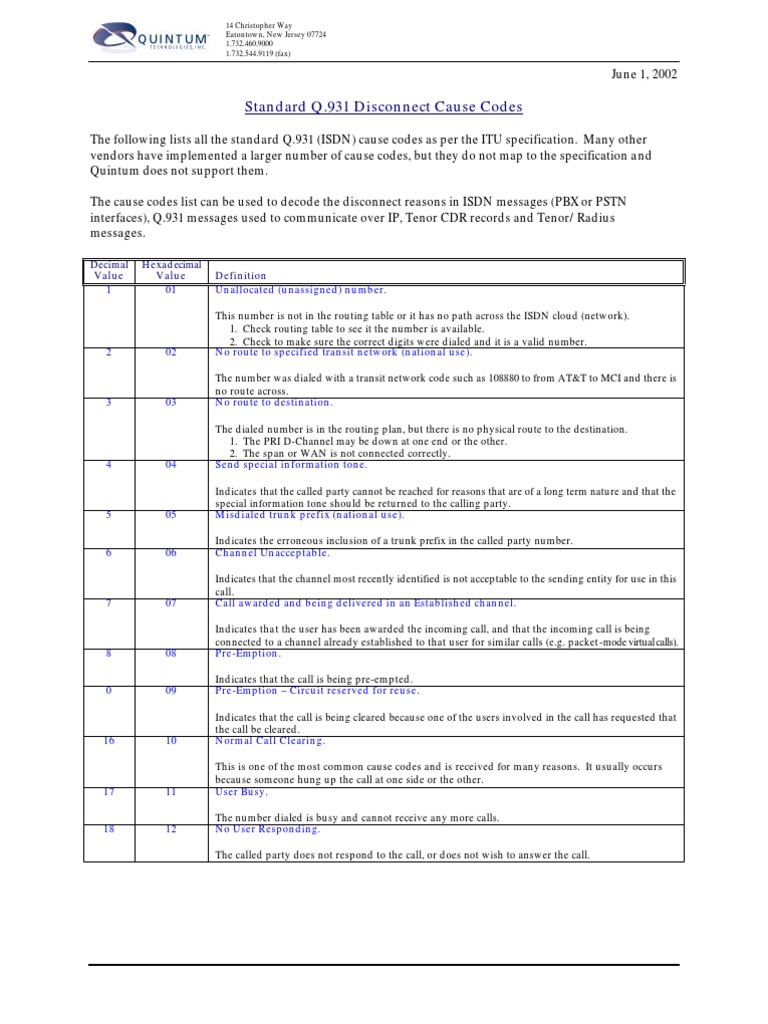 QUINTUM TECHNOLOGIES, INC.

14 Christopher Way
Eatontown, New Jersey 07724
1.732.460.9000
1.732.544.9119 (fax)

June 1, 2002

Standard Q.931 Disconnect Cause Codes

The following lists all the standard Q.931 (ISDN) cause codes as per the ITU specification. Many other vendors have implemented a larger number of cause codes, but they do not map to the specification and Quintum does not support them.

The cause codes list can be used to decode the disconnect reasons in ISDN messages (PBX or PSTN interfaces), Q.931 messages used to communicate over IP, Tenor CDR records and Tenor/ Radius messages.

| Decimal Value | Hexadecimal Value | Definition |
|---|---|---|
| 1 | 01 | Unallocated (unassigned) number. This number is not in the routing table or it has no path across the ISDN cloud (network). 1. Check routing table to see it the number is available. 2. Check to make sure the correct digits were dialed and it is a valid number. |
| 2 | 02 | No route to specified transit network (national use). The number was dialed with a transit network code such as 108880 to from AT&T to MCI and there is no route across. |
| 3 | 03 | No route to destination. The dialed number is in the routing plan, but there is no physical route to the destination. 1. The PRI D-Channel may be down at one end or the other. 2. The span or WAN is not connected correctly. |
| 4 | 04 | Send special information tone. Indicates that the called party cannot be reached for reasons that are of a long term nature and that the special information tone should be returned to the calling party. |
| 5 | 05 | Misdialed trunk prefix (national use). Indicates the erroneous inclusion of a trunk prefix in the called party number. |
| 6 | 06 | Channel Unacceptable. Indicates that the channel most recently identified is not acceptable to the sending entity for use in this call. |
| 7 | 07 | Call awarded and being delivered in an Established channel. Indicates that the user has been awarded the incoming call, and that the incoming call is being connected to a channel already established to that user for similar calls (e.g. packet-mode virtual calls). |
| 8 | 08 | Pre-Emption. Indicates that the call is being pre-empted. |
| 0 | 09 | Pre-Emption – Circuit reserved for reuse. Indicates that the call is being cleared because one of the users involved in the call has requested that the call be cleared. |
| 16 | 10 | Normal Call Clearing. This is one of the most common cause codes and is received for many reasons. It usually occurs because someone hung up the call at one side or the other. |
| 17 | 11 | User Busy. The number dialed is busy and cannot receive any more calls. |
| 18 | 12 | No User Responding. The called party does not respond to the call, or does not wish to answer the call. |